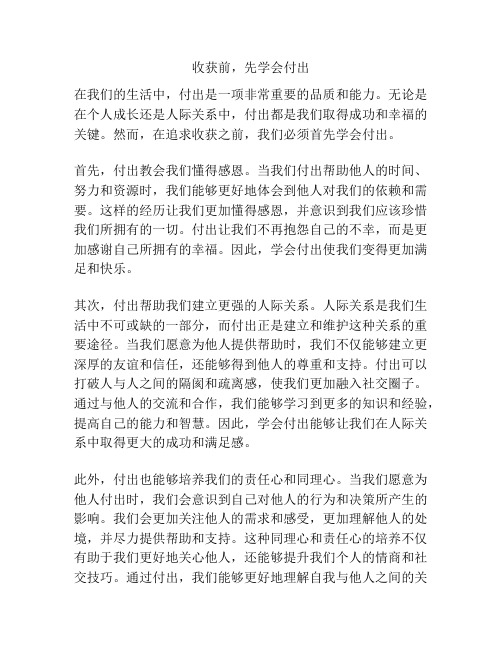 收获前，先学会付出

在我们的生活中，付出是一项非常重要的品质和能力。无论是在个人成长还是人际关系中，付出都是我们取得成功和幸福的关键。然而，在追求收获之前，我们必须首先学会付出。

首先，付出教会我们懂得感恩。当我们付出帮助他人的时间、努力和资源时，我们能够更好地体会到他人对我们的依赖和需要。这样的经历让我们更加懂得感恩，并意识到我们应该珍惜我们所拥有的一切。付出让我们不再抱怨自己的不幸，而是更加感谢自己所拥有的幸福。因此，学会付出使我们变得更加满足和快乐。

其次，付出帮助我们建立更强的人际关系。人际关系是我们生活中不可或缺的一部分，而付出正是建立和维护这种关系的重要途径。当我们愿意为他人提供帮助时，我们不仅能够建立更深厚的友谊和信任，还能够得到他人的尊重和支持。付出可以打破人与人之间的隔阂和疏离感，使我们更加融入社交圈子。通过与他人的交流和合作，我们能够学习到更多的知识和经验，提高自己的能力和智慧。因此，学会付出能够让我们在人际关系中取得更大的成功和满足感。

此外，付出也能够培养我们的责任心和同理心。当我们愿意为他人付出时，我们会意识到自己对他人的行为和决策所产生的影响。我们会更加关注他人的需求和感受，更加理解他人的处境，并尽力提供帮助和支持。这种同理心和责任心的培养不仅有助于我们更好地关心他人，还能够提升我们个人的情商和社交技巧。通过付出，我们能够更好地理解自我与他人之间的关